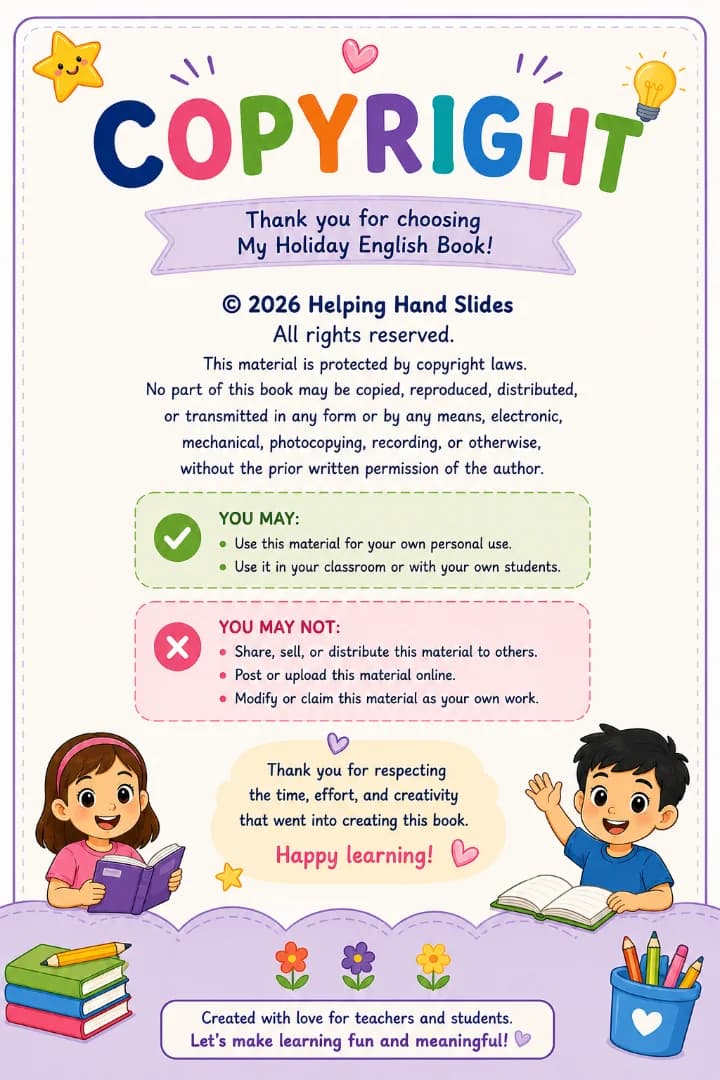 COPYRIGHT

Thank you for choosing
My Holiday English Book!

© 2026 Helping Hand Slides
All rights reserved.

This material is protected by copyright laws. No part of this book may be copied, reproduced, distributed, or transmitted in any form or by any means, electronic, mechanical, photocopying, recording, or otherwise, without the prior written permission of the author.

YOU MAY:
• Use this material for your own personal use.
• Use it in your classroom or with your own students.

YOU MAY NOT:
• Share, sell, or distribute this material to others.
• Post or upload this material online.
• Modify or claim this material as your own work.

Thank you for respecting the time, effort, and creativity that went into creating this book.

Happy learning!

Created with love for teachers and students.
Let's make learning fun and meaningful!